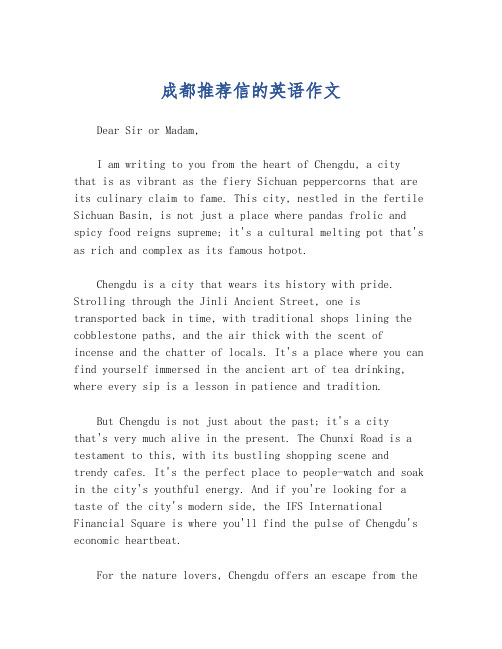 成都推荐信的英语作文

Dear Sir or Madam,

I am writing to you from the heart of Chengdu, a city that is as vibrant as the fiery Sichuan peppercorns that are its culinary claim to fame. This city, nestled in the fertile Sichuan Basin, is not just a place where pandas frolic and spicy food reigns supreme; it's a cultural melting pot that's as rich and complex as its famous hotpot.

Chengdu is a city that wears its history with pride. Strolling through the Jinli Ancient Street, one is transported back in time, with traditional shops lining the cobblestone paths, and the air thick with the scent of incense and the chatter of locals. It's a place where you can find yourself immersed in the ancient art of tea drinking, where every sip is a lesson in patience and tradition.

But Chengdu is not just about the past; it's a city that's very much alive in the present. The Chunxi Road is a testament to this, with its bustling shopping scene and trendy cafes. It's the perfect place to people-watch and soak in the city's youthful energy. And if you're looking for a taste of the city's modern side, the IFS International Financial Square is where you'll find the pulse of Chengdu's economic heartbeat.

For the nature lovers, Chengdu offers an escape from the